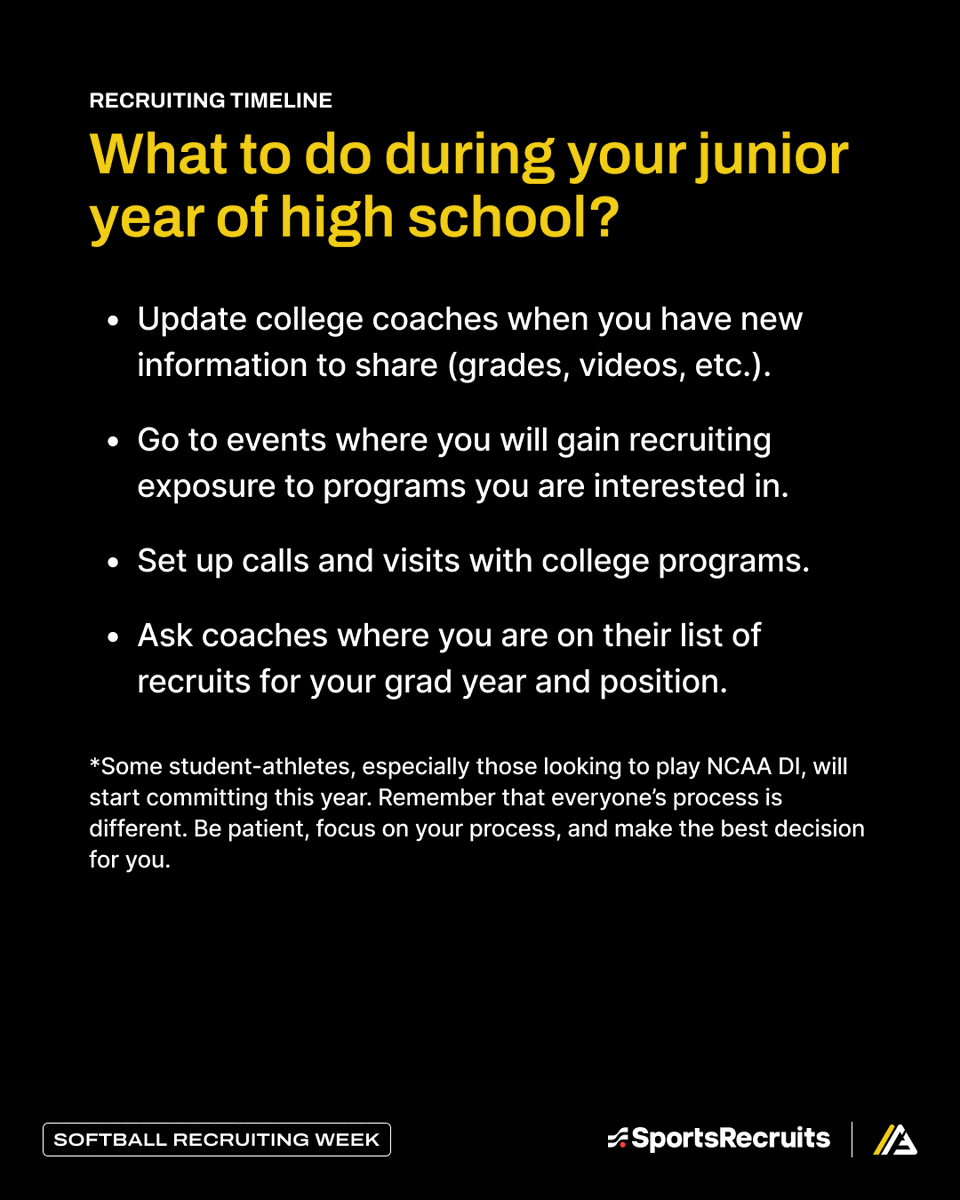 RECRUITING TIMELINE

What to do during your junior year of high school?

• Update college coaches when you have new information to share (grades, videos, etc.).

• Go to events where you will gain recruiting exposure to programs you are interested in.

• Set up calls and visits with college programs.

• Ask coaches where you are on their list of recruits for your grad year and position.

*Some student-athletes, especially those looking to play NCAA DI, will start committing this year. Remember that everyone's process is different. Be patient, focus on your process, and make the best decision for you.

SOFTBALL RECRUITING WEEK

SportsRecruits